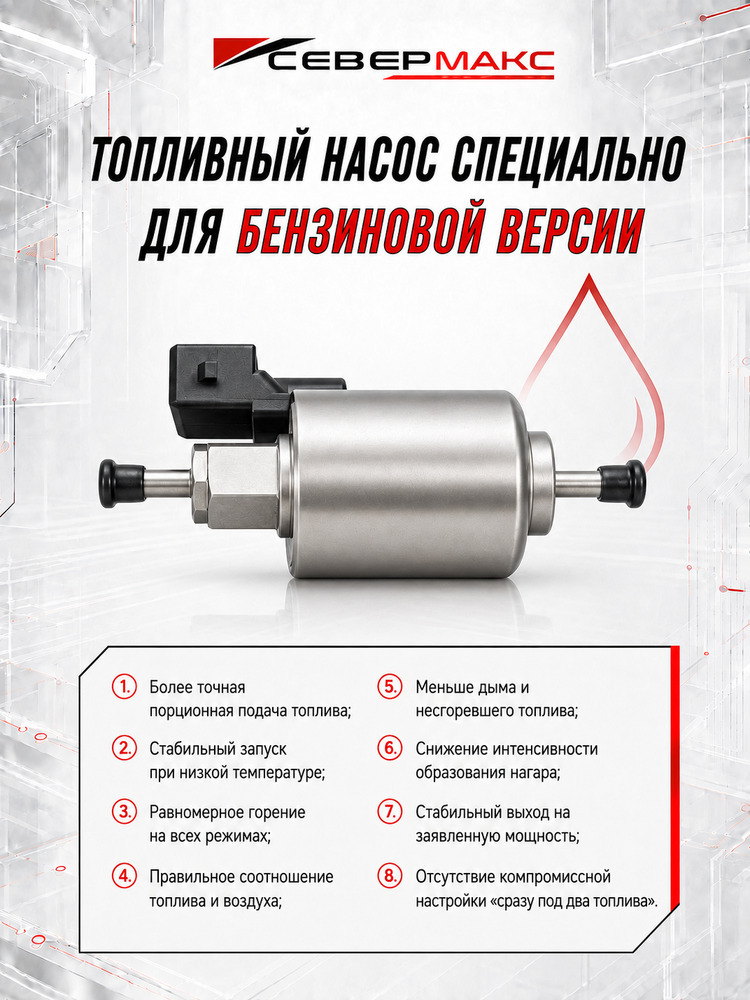 СЕВЕРМАКС

ТОПЛИВНЫЙ НАСОС СПЕЦИАЛЬНО ДЛЯ БЕНЗИНОВОЙ ВЕРСИИ

1. Более точная порционная подача топлива;

2. Стабильный запуск при низкой температуре;

3. Равномерное горение на всех режимах;

4. Правильное соотношение топлива и воздуха;

5. Меньше дыма и несгоревшего топлива;

6. Снижение интенсивности образования нагара;

7. Стабильный выход на заявленную мощность;

8. Отсутствие компромиссной настройки «сразу под два топлива».